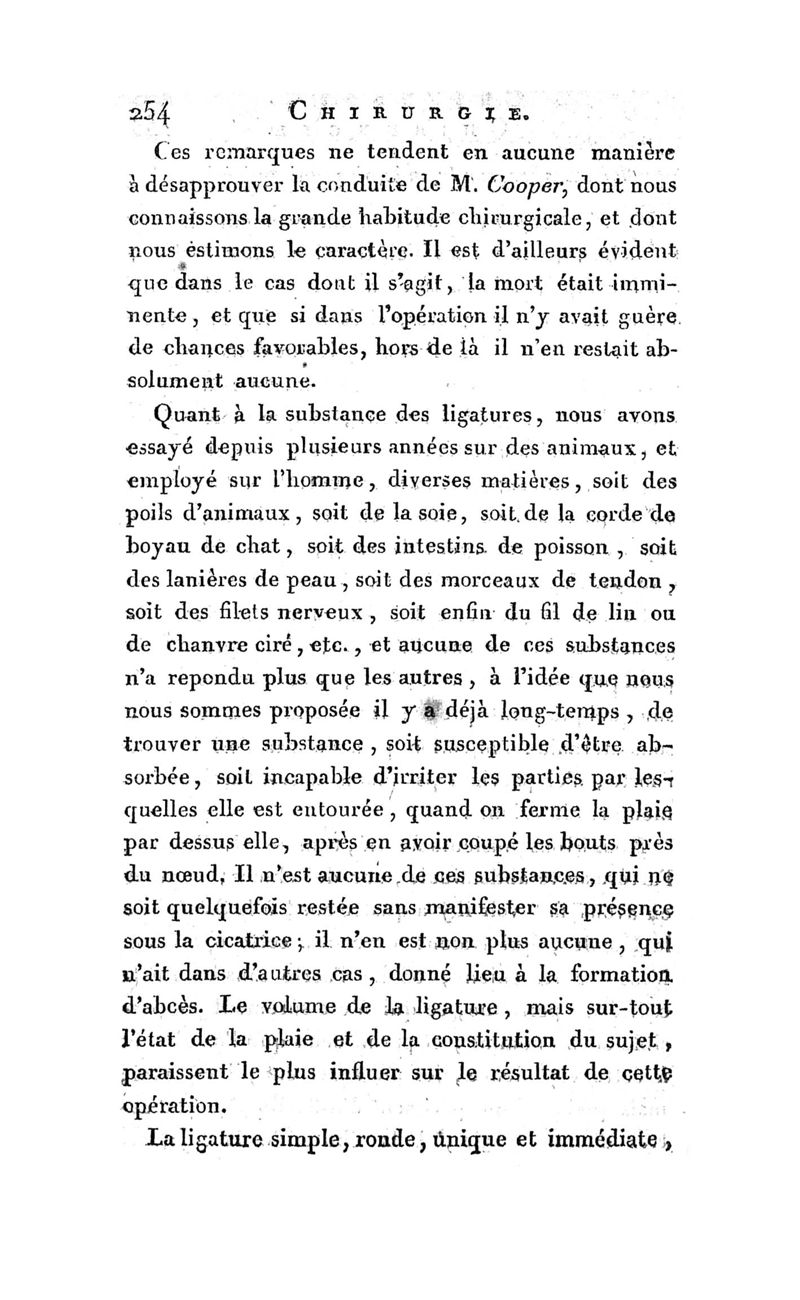 254 CHIRURGIE.

Ces remarques ne tendent en aucune manière à désapprouver la conduite de M. Cooper, dont nous connaissons la grande habitude chirurgicale, et dont nous estimons le caractère. Il est d'ailleurs évident que dans le cas dont il s'agit, la mort était imminente, et que si dans l'opération il n'y avait guère de chances favorables, hors de là il n'en restait absolument aucune.

Quant à la substance des ligatures, nous avons essayé depuis plusieurs années sur des animaux, et employé sur l'homme, diverses matières, soit des poils d'animaux, soit de la soie, soit de la corde de boyau de chat, soit des intestins de poisson, soit des lanières de peau, soit des morceaux de tendon, soit des filets nerveux, soit enfin du fil de lin ou de chanvre ciré, etc., et aucune de ces substances n'a repondu plus que les autres, à l'idée que nous nous sommes proposée il y a déjà long-temps, de trouver une substance, soit susceptible d'être absorbée, soit incapable d'irriter les parties par lesquelles elle est entourée, quand on ferme la plaie par dessus elle, après en avoir coupé les bouts près du nœud. Il n'est aucune de ces substances, qui ne soit quelquefois restée sans manifester sa présence sous la cicatrice; il n'en est non plus aucune, qui n'ait dans d'autres cas, donné lieu à la formation d'abcès. Le volume de la ligature, mais sur-tout l'état de la plaie et de la constitution du sujet, paraissent le plus influer sur le résultat de cette opération.

La ligature simple, ronde, unique et immédiate,